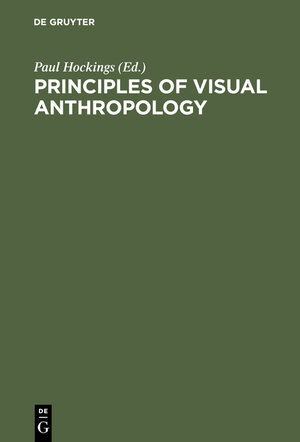 DE GRUYTER

Paul Hockings (Ed.)
PRINCIPLES OF VISUAL ANTHROPOLOGY

DE
G